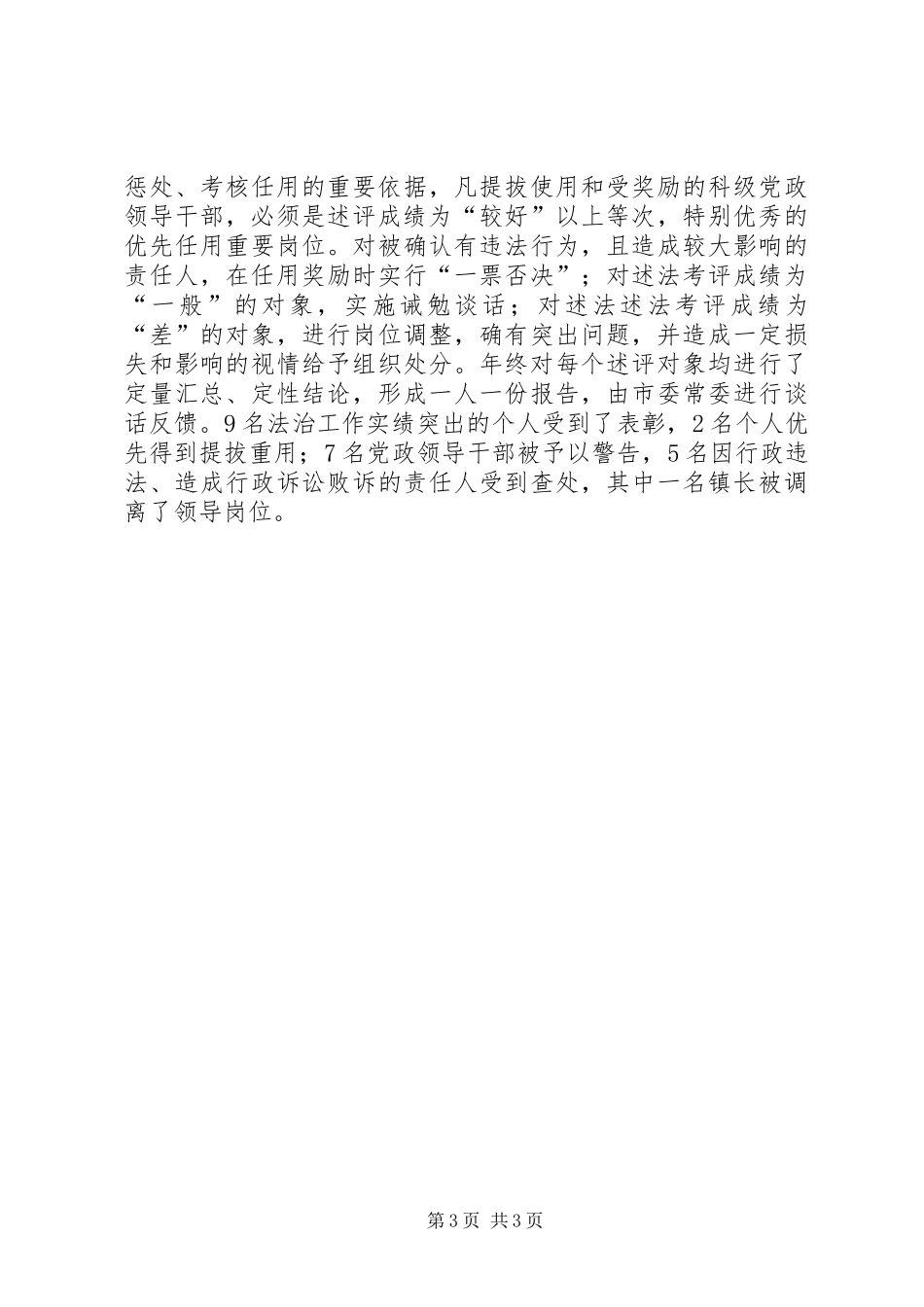 惩处、考核任用的重要依据，凡提拔使用和受奖励的科级党政领导干部，必须是述评成绩为“较好”以上等次，特别优秀的优先任用重要岗位。对被确认有违法行为，且造成较大影响的责任人，在任用奖励时实行“一票否决”；对述法考评成绩为“一般”的对象，实施诫勉谈话；对述法述法考评成绩为“差”的对象，进行岗位调整，确有突出问题，并造成一定损失和影响的视情给予组织处分。年终对每个述评对象均进行了定量汇总、定性结论，形成一人一份报告，由市委常委进行谈话反馈。9名法治工作实绩突出的个人受到了表彰，2名个人优先得到提拔重用；7名党政领导干部被予以警告，5名因行政违法、造成行政诉讼败诉的责任人受到查处，其中一名镇长被调离了领导岗位。

第3页 共3页